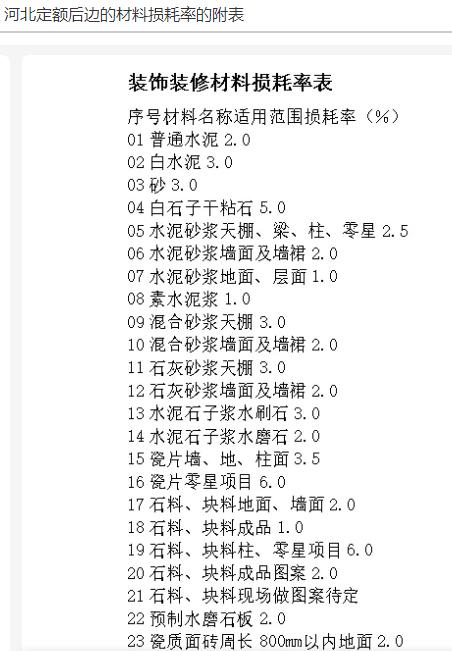 河北定额后边的材料损耗率的附表

装饰装修材料损耗率表

序号材料名称适用范围损耗率（%）
01 普通水泥 2.0
02 白水泥 3.0
03 砂 3.0
04 白石子干粘石 5.0
05 水泥砂浆天棚、梁、柱、零星 2.5
06 水泥砂浆墙面及墙裙 2.0
07 水泥砂浆地面、层面 1.0
08 素水泥浆 1.0
09 混合砂浆天棚 3.0
10 混合砂浆墙面及墙裙 2.0
11 石灰砂浆天棚 3.0
12 石灰砂浆墙面及墙裙 2.0
13 水泥石子浆水刷石 3.0
14 水泥石子浆水磨石 2.0
15 瓷片墙、地、柱面 3.5
16 瓷片零星项目 6.0
17 石料、块料地面、墙面 2.0
18 石料、块料成品 1.0
19 石料、块料柱、零星项目 6.0
20 石料、块料成品图案 2.0
21 石料、块料现场做图案待定
22 预制水磨石板 2.0
23 瓷质面砖周长 800mm以内地面 2.0